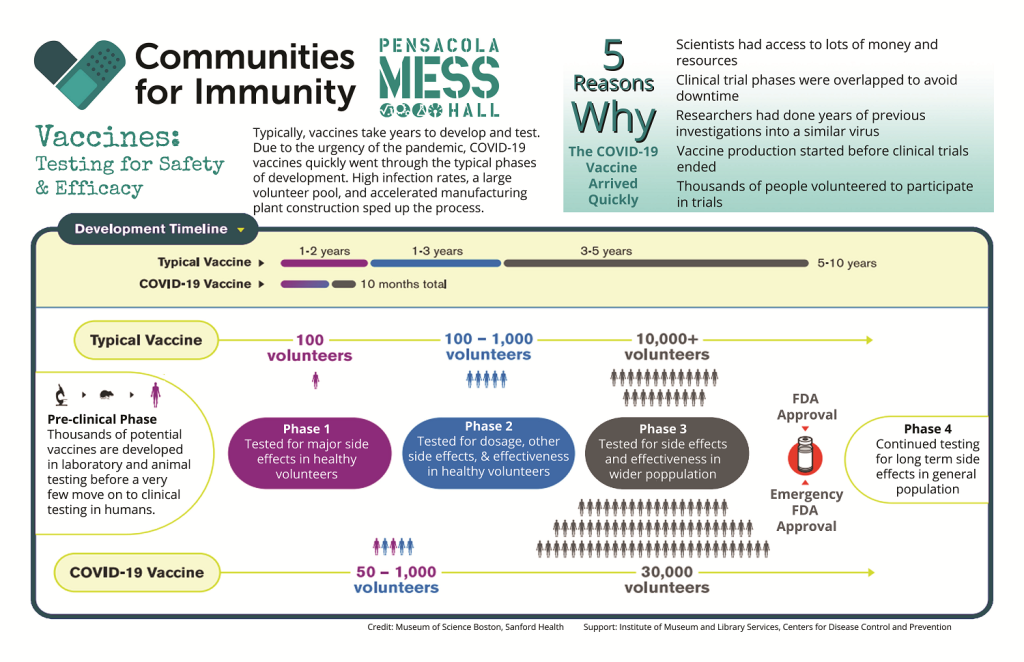 Communities for Immunity

PENSACOLA MESS HALL

Vaccines: Testing for Safety & Efficacy

Typically, vaccines take years to develop and test. Due to the urgency of the pandemic, COVID-19 vaccines quickly went through the typical phases of development. High infection rates, a large volunteer pool, and accelerated manufacturing plant construction sped up the process.

5 Reasons Why The COVID-19 Vaccine Arrived Quickly

Scientists had access to lots of money and resources

Clinical trial phases were overlapped to avoid downtime

Researchers had done years of previous investigations into a similar virus

Vaccine production started before clinical trials ended

Thousands of people volunteered to participate in trials

Development Timeline

Typical Vaccine 1-2 years 1-3 years 3-5 years 5-10 years

COVID-19 Vaccine 10 months total

Typical Vaccine

100 volunteers

100 – 1,000 volunteers

10,000+ volunteers

Pre-clinical Phase
Thousands of potential vaccines are developed in laboratory and animal testing before a very few move on to clinical testing in humans.

Phase 1
Tested for major side effects in healthy volunteers

Phase 2
Tested for dosage, other side effects, & effectiveness in healthy volunteers

Phase 3
Tested for side effects and effectiveness in wider poppulation

FDA Approval

Emergency FDA Approval

Phase 4
Continued testing for long term side effects in general population

COVID-19 Vaccine

50 – 1,000 volunteers

30,000 volunteers

Credit: Museum of Science Boston, Sanford Health Support: Institute of Museum and Library Services, Centers for Disease Control and Prevention